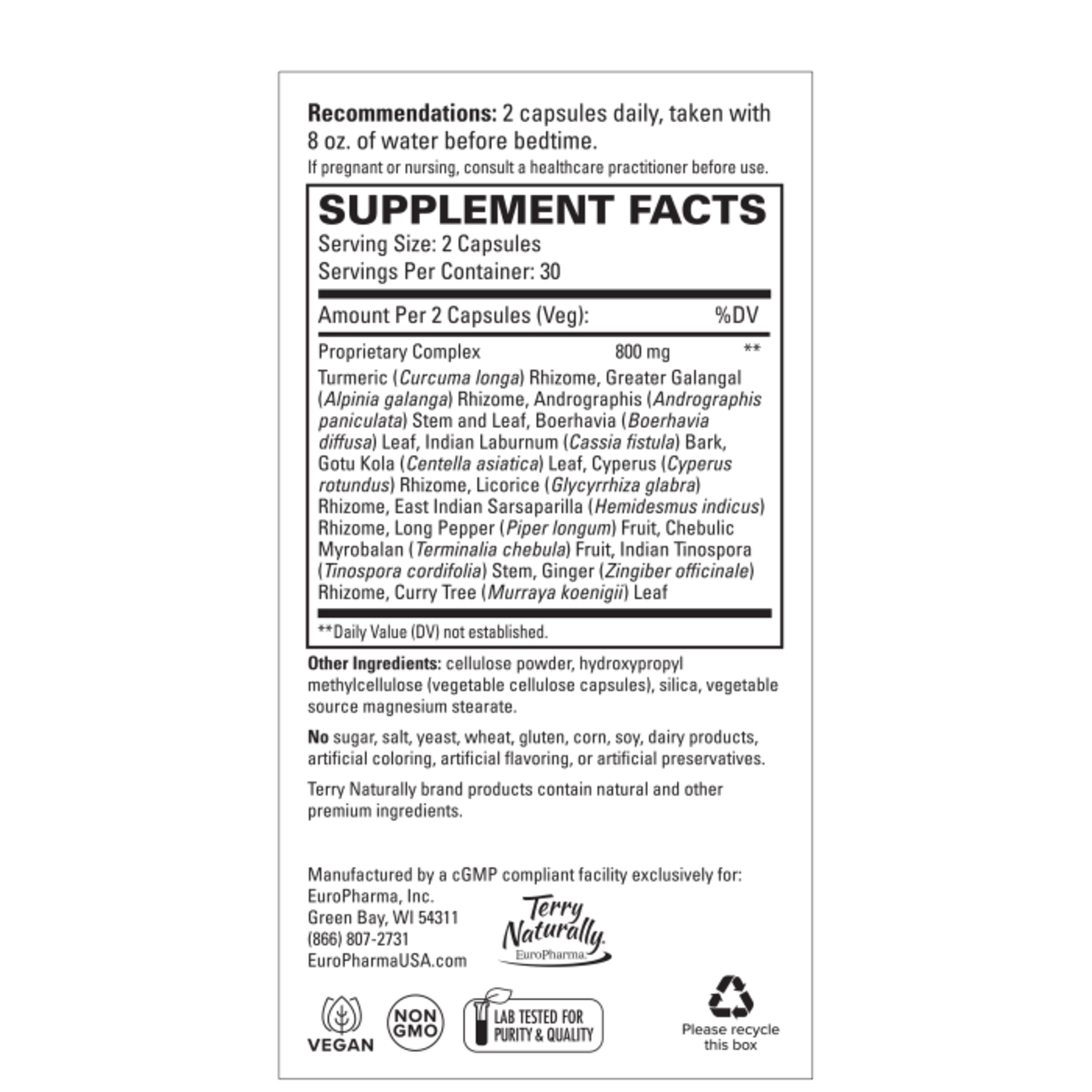 Recommendations: 2 capsules daily, taken with 8 oz. of water before bedtime.

If pregnant or nursing, consult a healthcare practitioner before use.

SUPPLEMENT FACTS

Serving Size: 2 Capsules
Servings Per Container: 30

Amount Per 2 Capsules (Veg): %DV

Proprietary Complex 800 mg **

Turmeric (Curcuma longa) Rhizome, Greater Galangal (Alpinia galanga) Rhizome, Andrographis (Andrographis paniculata) Stem and Leaf, Boerhavia (Boerhavia diffusa) Leaf, Indian Laburnum (Cassia fistula) Bark, Gotu Kola (Centella asiatica) Leaf, Cyperus (Cyperus rotundus) Rhizome, Licorice (Glycyrrhiza glabra) Rhizome, East Indian Sarsaparilla (Hemidesmus indicus) Rhizome, Long Pepper (Piper longum) Fruit, Chebulic Myrobalan (Terminalia chebula) Fruit, Indian Tinospora (Tinospora cordifolia) Stem, Ginger (Zingiber officinale) Rhizome, Curry Tree (Murraya koenigii) Leaf

**Daily Value (DV) not established.

Other Ingredients: cellulose powder, hydroxypropyl methylcellulose (vegetable cellulose capsules), silica, vegetable source magnesium stearate.

No sugar, salt, yeast, wheat, gluten, corn, soy, dairy products, artificial coloring, artificial flavoring, or artificial preservatives.

Terry Naturally brand products contain natural and other premium ingredients.

Manufactured by a cGMP compliant facility exclusively for:
EuroPharma, Inc.
Green Bay, WI 54311
(866) 807-2731
EuroPharmaUSA.com

Terry Naturally
EuroPharma

VEGAN

NON GMO

LAB TESTED FOR PURITY & QUALITY

Please recycle this box